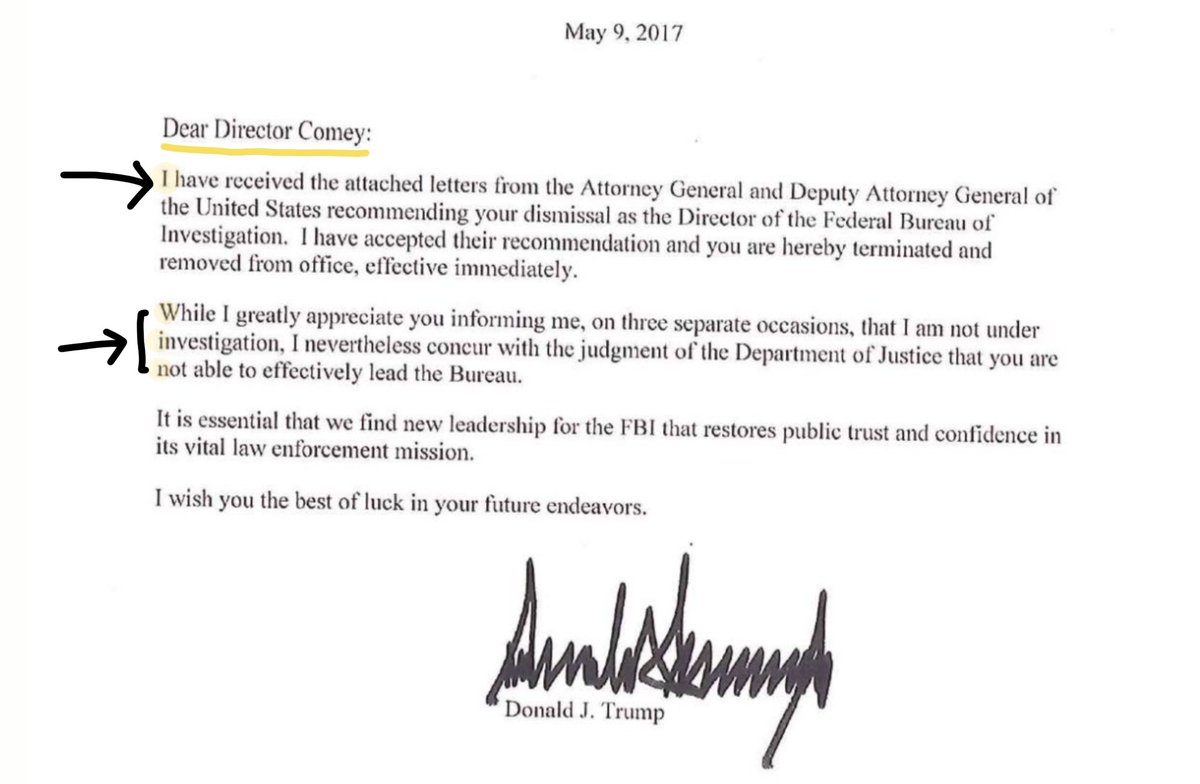 May 9, 2017

Dear Director Comey:

I have received the attached letters from the Attorney General and Deputy Attorney General of the United States recommending your dismissal as the Director of the Federal Bureau of Investigation. I have accepted their recommendation and you are hereby terminated and removed from office, effective immediately.

While I greatly appreciate you informing me, on three separate occasions, that I am not under investigation, I nevertheless concur with the judgment of the Department of Justice that you are not able to effectively lead the Bureau.

It is essential that we find new leadership for the FBI that restores public trust and confidence in its vital law enforcement mission.

I wish you the best of luck in your future endeavors.

Donald J. Trump